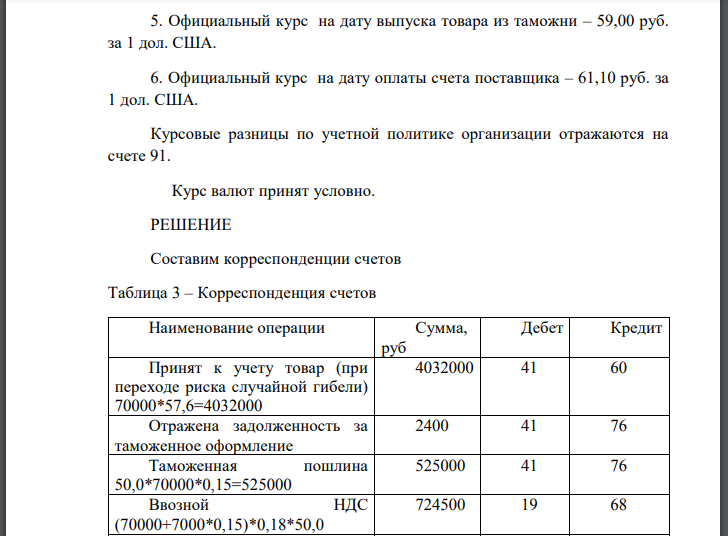 5. Официальный курс на дату выпуска товара из таможни – 59,00 руб. за 1 дол. США.

6. Официальный курс на дату оплаты счета поставщика – 61,10 руб. за 1 дол. США.

Курсовые разницы по учетной политике организации отражаются на счете 91.

Курс валют принят условно.

РЕШЕНИЕ

Составим корреспонденции счетов

Таблица 3 – Корреспонденция счетов

| Наименование операции | Сумма, руб | Дебет | Кредит |
|---|---|---|---|
| Принят к учету товар (при переходе риска случайной гибели) 70000*57,6=4032000 | 4032000 | 41 | 60 |
| Отражена задолженность за таможенное оформление | 2400 | 41 | 76 |
| Таможенная пошлина 50,0*70000*0,15=525000 | 525000 | 41 | 76 |
| Ввозной НДС (70000+7000*0,15)*0,18*50,0 | 724500 | 19 | 68 |